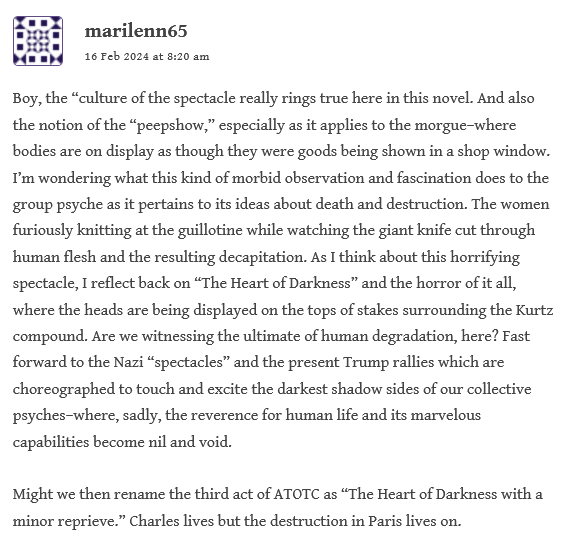 marilenn65
16 Feb 2024 at 8:20 am

Boy, the “culture of the spectacle really rings true here in this novel. And also the notion of the “peepshow,” especially as it applies to the morgue–where bodies are on display as though they were goods being shown in a shop window. I’m wondering what this kind of morbid observation and fascination does to the group psyche as it pertains to its ideas about death and destruction. The women furiously knitting at the guillotine while watching the giant knife cut through human flesh and the resulting decapitation. As I think about this horrifying spectacle, I reflect back on “The Heart of Darkness” and the horror of it all, where the heads are being displayed on the tops of stakes surrounding the Kurtz compound. Are we witnessing the ultimate of human degradation, here? Fast forward to the Nazi “spectacles” and the present Trump rallies which are choreographed to touch and excite the darkest shadow sides of our collective psyches–where, sadly, the reverence for human life and its marvelous capabilities become nil and void.

Might we then rename the third act of ATOTC as “The Heart of Darkness with a minor reprieve.” Charles lives but the destruction in Paris lives on.